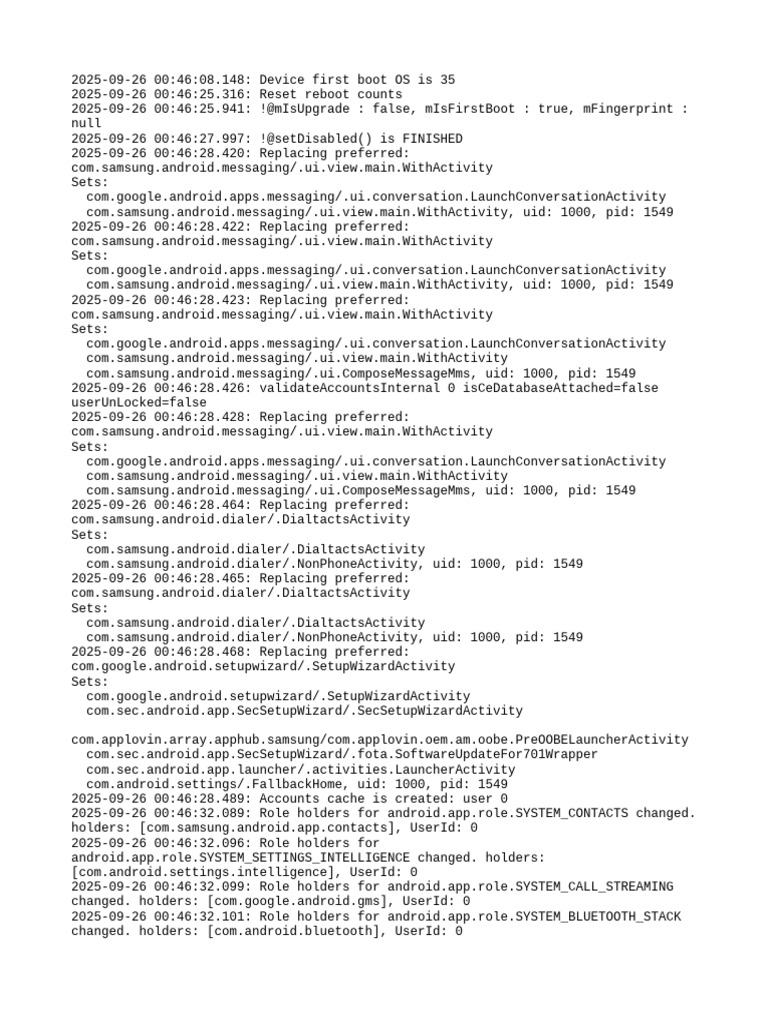 2025-09-26 00:46:08.148: Device first boot OS is 35
2025-09-26 00:46:25.316: Reset reboot counts
2025-09-26 00:46:25.941: !@mIsUpgrade : false, mIsFirstBoot : true, mFingerprint : null
2025-09-26 00:46:27.997: !@setDisabled() is FINISHED
2025-09-26 00:46:28.420: Replacing preferred: com.samsung.android.messaging/.ui.view.main.WithActivity
Sets:
com.google.android.apps.messaging/.ui.conversation.LaunchConversationActivity
com.samsung.android.messaging/.ui.view.main.WithActivity, uid: 1000, pid: 1549
2025-09-26 00:46:28.422: Replacing preferred: com.samsung.android.messaging/.ui.view.main.WithActivity
Sets:
com.google.android.apps.messaging/.ui.conversation.LaunchConversationActivity
com.samsung.android.messaging/.ui.view.main.WithActivity, uid: 1000, pid: 1549
2025-09-26 00:46:28.423: Replacing preferred: com.samsung.android.messaging/.ui.view.main.WithActivity
Sets:
com.google.android.apps.messaging/.ui.conversation.LaunchConversationActivity
com.samsung.android.messaging/.ui.view.main.WithActivity
com.samsung.android.messaging/.ui.ComposeMessageMms, uid: 1000, pid: 1549
2025-09-26 00:46:28.426: validateAccountsInternal 0 isCeDatabaseAttached=false userUnLocked=false
2025-09-26 00:46:28.428: Replacing preferred: com.samsung.android.messaging/.ui.view.main.WithActivity
Sets:
com.google.android.apps.messaging/.ui.conversation.LaunchConversationActivity
com.samsung.android.messaging/.ui.view.main.WithActivity
com.samsung.android.messaging/.ui.ComposeMessageMms, uid: 1000, pid: 1549
2025-09-26 00:46:28.464: Replacing preferred: com.samsung.android.dialer/.DialtactsActivity
Sets:
com.samsung.android.dialer/.DialtactsActivity
com.samsung.android.dialer/.NonPhoneActivity, uid: 1000, pid: 1549
2025-09-26 00:46:28.465: Replacing preferred: com.samsung.android.dialer/.DialtactsActivity
Sets:
com.samsung.android.dialer/.DialtactsActivity
com.samsung.android.dialer/.NonPhoneActivity, uid: 1000, pid: 1549
2025-09-26 00:46:28.468: Replacing preferred: com.google.android.setupwizard/.SetupWizardActivity
Sets:
com.google.android.setupwizard/.SetupWizardActivity
com.sec.android.app.SecSetupWizard/.SecSetupWizardActivity

com.applovin.array.apphub.samsung/com.applovin.oem.am.oobe.PreOOBELauncherActivity
com.sec.android.app.SecSetupWizard/.fota.SoftwareUpdateFor701Wrapper
com.sec.android.app.launcher/.activities.LauncherActivity
com.android.settings/.FallbackHome, uid: 1000, pid: 1549
2025-09-26 00:46:28.489: Accounts cache is created: user 0
2025-09-26 00:46:32.089: Role holders for android.app.role.SYSTEM_CONTACTS changed. holders: [com.samsung.android.app.contacts], UserId: 0
2025-09-26 00:46:32.096: Role holders for android.app.role.SYSTEM_SETTINGS_INTELLIGENCE changed. holders: [com.android.settings.intelligence], UserId: 0
2025-09-26 00:46:32.099: Role holders for android.app.role.SYSTEM_CALL_STREAMING changed. holders: [com.google.android.gms], UserId: 0
2025-09-26 00:46:32.101: Role holders for android.app.role.SYSTEM_BLUETOOTH_STACK changed. holders: [com.android.bluetooth], UserId: 0